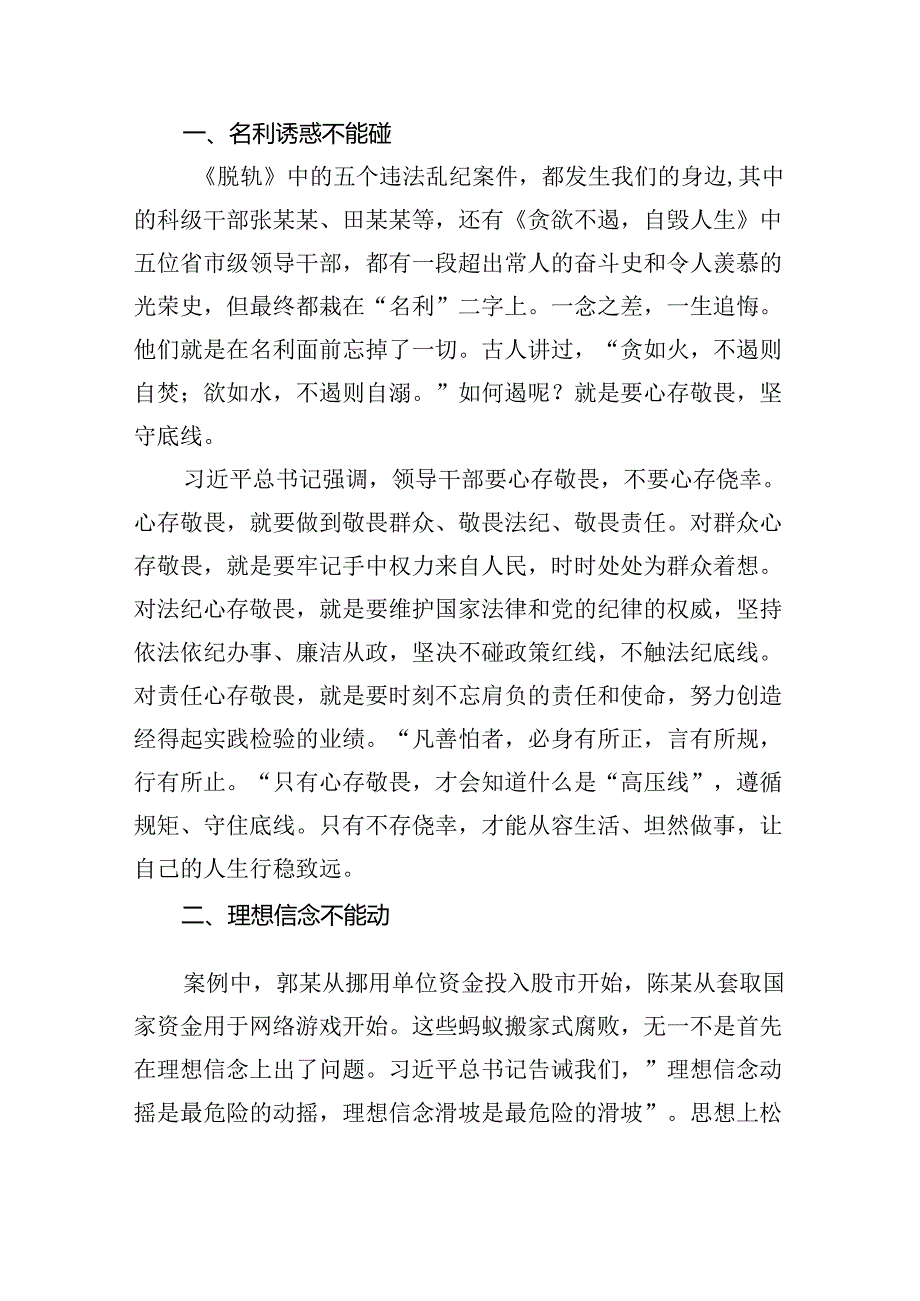 一、名利诱惑不能碰

《脱轨》中的五个违法乱纪案件，都发生我们的身边,其中的科级干部张某某、田某某等，还有《贪欲不遏，自毁人生》中五位省市级领导干部，都有一段超出常人的奋斗史和令人羡慕的光荣史，但最终都栽在“名利”二字上。一念之差，一生追悔。他们就是在名利面前忘掉了一切。古人讲过，“贪如火，不遏则自焚；欲如水，不遏则自溺。”如何遏呢？就是要心存敬畏，坚守底线。

习近平总书记强调，领导干部要心存敬畏，不要心存侥幸。心存敬畏，就要做到敬畏群众、敬畏法纪、敬畏责任。对群众心存敬畏，就是要牢记手中权力来自人民，时时处处为群众着想。对法纪心存敬畏，就是要维护国家法律和党的纪律的权威，坚持依法依纪办事、廉洁从政，坚决不碰政策红线，不触法纪底线。对责任心存敬畏，就是要时刻不忘肩负的责任和使命，努力创造经得起实践检验的业绩。“凡善怕者，必身有所正，言有所规，行有所止。“只有心存敬畏，才会知道什么是“高压线”，遵循规矩、守住底线。只有不存侥幸，才能从容生活、坦然做事，让自己的人生行稳致远。

二、理想信念不能动

案例中，郭某从挪用单位资金投入股市开始，陈某从套取国家资金用于网络游戏开始。这些蚂蚁搬家式腐败，无一不是首先在理想信念上出了问题。习近平总书记告诫我们，”理想信念动摇是最危险的动摇，理想信念滑坡是最危险的滑坡”。思想上松